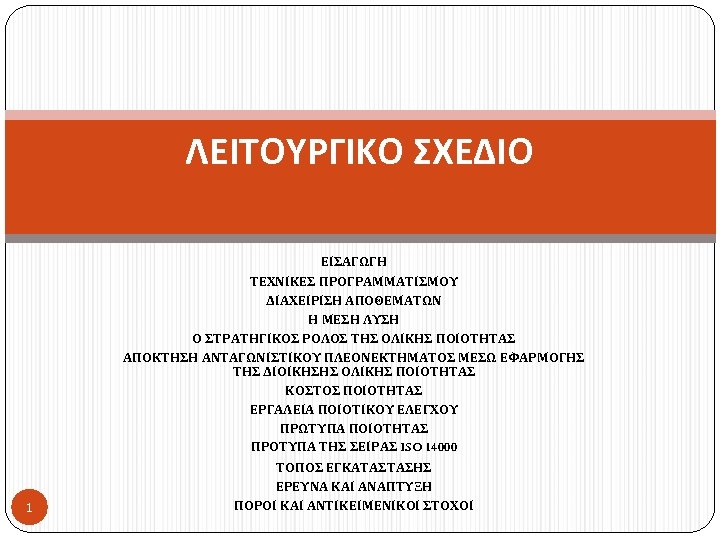 ΛΕΙΤΟΥΡΓΙΚΟ ΣΧΕΔΙΟ

ΕΙΣΑΓΩΓΗ
ΤΕΧΝΙΚΕΣ ΠΡΟΓΡΑΜΜΑΤΙΣΜΟΥ
ΔΙΑΧΕΙΡΙΣΗ ΑΠΟΘΕΜΑΤΩΝ
Η ΜΕΣΗ ΛΥΣΗ
Ο ΣΤΡΑΤΗΓΙΚΟΣ ΡΟΛΟΣ ΤΗΣ ΟΛΙΚΗΣ ΠΟΙΟΤΗΤΑΣ
ΑΠΟΚΤΗΣΗ ΑΝΤΑΓΩΝΙΣΤΙΚΟΥ ΠΛΕΟΝΕΚΤΗΜΑΤΟΣ ΜΕΣΩ ΕΦΑΡΜΟΓΗΣ ΤΗΣ ΔΙΟΙΚΗΣΗΣ ΟΛΙΚΗΣ ΠΟΙΟΤΗΤΑΣ
ΚΟΣΤΟΣ ΠΟΙΟΤΗΤΑΣ
ΕΡΓΑΛΕΙΑ ΠΟΙΟΤΙΚΟΥ ΕΛΕΓΧΟΥ
ΠΡΩΤΥΠΑ ΠΟΙΟΤΗΤΑΣ
ΠΡΟΤΥΠΑ ΤΗΣ ΣΕΙΡΑΣ ISO 14000
ΤΟΠΟΣ ΕΓΚΑΤΑΣΤΑΣΗΣ
ΕΡΕΥΝΑ ΚΑΙ ΑΝΑΠΤΥΞΗ
ΠΟΡΟΙ ΚΑΙ ΑΝΤΙΚΕΙΜΕΝΙΚΟΙ ΣΤΟΧΟΙ

1